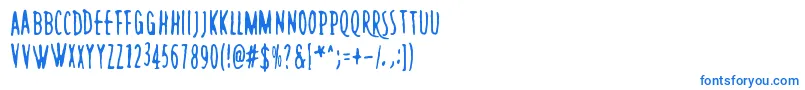 AABBCCDDEEFFGGHHIIJJKKLLMMNNOOPPQQRRSSTTUU
VVWWXXYYZZ1234567890(!@#$%?&[*^;=+-/.,:])

fontsforyou.com